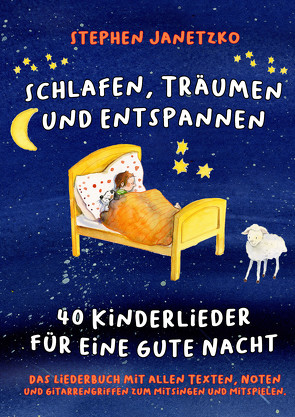 STEPHEN JANETZKO

SCHLAFEN, TRÄUMEN UND ENTSPANNEN

40 KINDERLIEDER FÜR EINE GUTE NACHT

DAS LIEDERBUCH MIT ALLEN TEXTEN, NOTEN UND GITARRENGRIFFEN ZUM MITSINGEN UND MITSPIELEN.